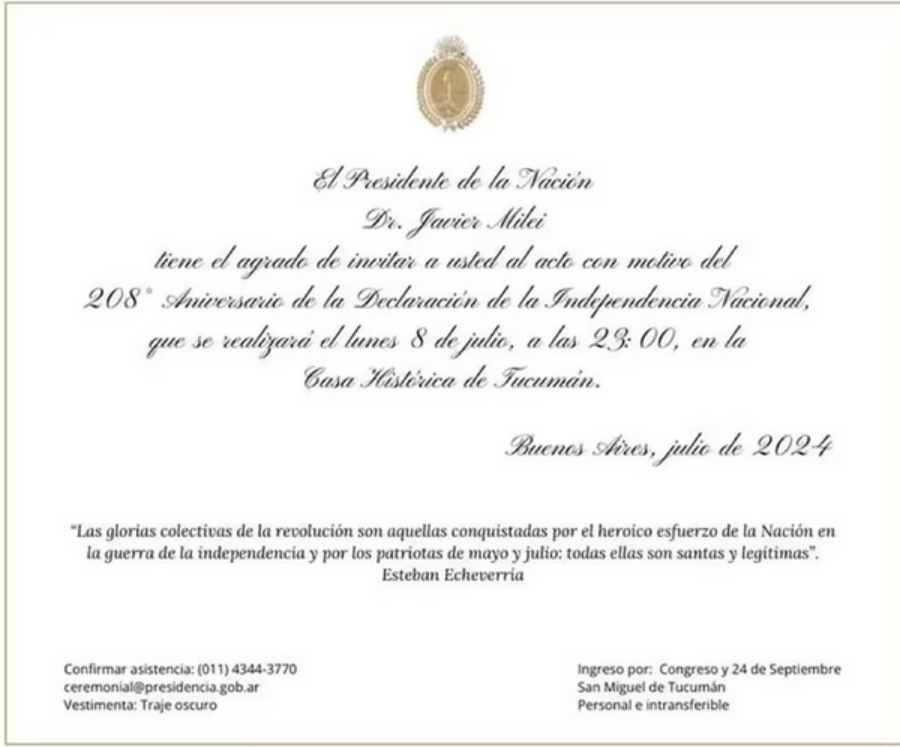 El Presidente de la Nación
Dr. Javier Milei
tiene el agrado de invitar a usted al acto con motivo del
208° Aniversario de la Declaración de la Independencia Nacional,
que se realizará el lunes 8 de julio, a las 23:00, en la
Casa Histórica de Tucumán.

Buenos Aires, julio de 2024

"Las glorias colectivas de la revolución son aquellas conquistadas por el heroico esfuerzo de la Nación en la guerra de la independencia y por los patriotas de mayo y julio: todas ellas son santas y legítimas".
Esteban Echeverría

Confirmar asistencia: (011) 4344-3770
ceremonial@presidencia.gob.ar
Vestimenta: Traje oscuro

Ingreso por: Congreso y 24 de Septiembre
San Miguel de Tucumán
Personal e intransferible